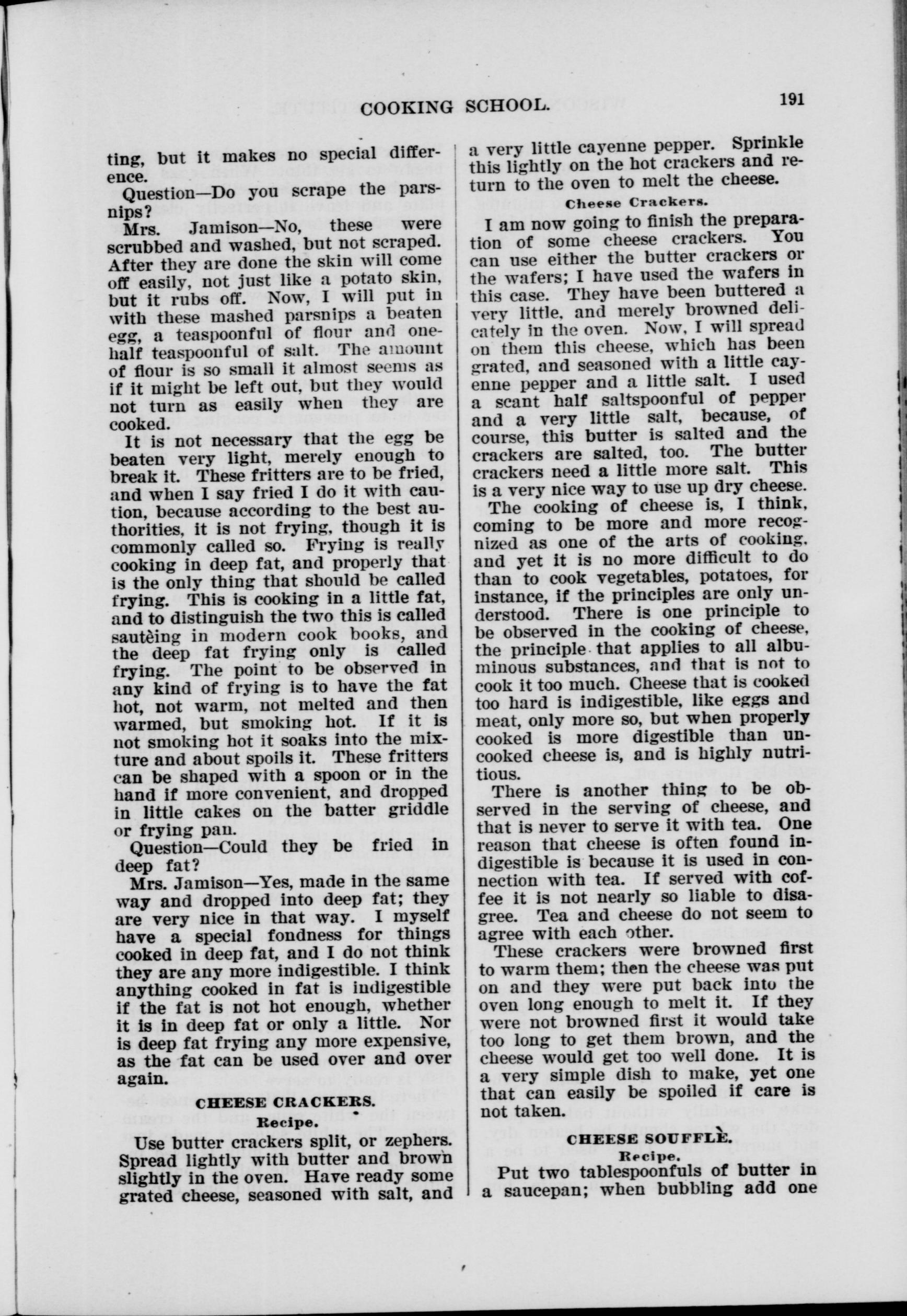 COOKING SCHOOL. 191

ting, but it makes no special difference.

Question—Do you scrape the parsnips?

Mrs. Jamison—No, these were scrubbed and washed, but not scraped. After they are done the skin will come off easily, not just like a potato skin, but it rubs off. Now, I will put in with these mashed parsnips a beaten egg, a teaspoonful of flour and one-half teaspoonful of salt. The amount of flour is so small it almost seems as if it might be left out, but they would not turn as easily when they are cooked.

It is not necessary that the egg be beaten very light, merely enough to break it. These fritters are to be fried, and when I say fried I do it with caution, because according to the best authorities, it is not frying, though it is commonly called so. Frying is really cooking in deep fat, and properly that is the only thing that should be called frying. This is cooking in a little fat, and to distinguish the two this is called sautèing in modern cook books, and the deep fat frying only is called frying. The point to be observed in any kind of frying is to have the fat hot, not warm, not melted and then warmed, but smoking hot. If it is not smoking hot it soaks into the mixture and about spoils it. These fritters can be shaped with a spoon or in the hand if more convenient, and dropped in little cakes on the batter griddle or frying pan.

Question—Could they be fried in deep fat?

Mrs. Jamison—Yes, made in the same way and dropped into deep fat; they are very nice in that way. I myself have a special fondness for things cooked in deep fat, and I do not think they are any more indigestible. I think anything cooked in fat is indigestible if the fat is not hot enough, whether it is in deep fat or only a little. Nor is deep fat frying any more expensive, as the fat can be used over and over again.

CHEESE CRACKERS.

Recipe.

Use butter crackers split, or zephers. Spread lightly with butter and brown slightly in the oven. Have ready some grated cheese, seasoned with salt, and a very little cayenne pepper. Sprinkle this lightly on the hot crackers and return to the oven to melt the cheese.

Cheese Crackers.

I am now going to finish the preparation of some cheese crackers. You can use either the butter crackers or the wafers; I have used the wafers in this case. They have been buttered a very little, and merely browned delicately in the oven. Now, I will spread on them this cheese, which has been grated, and seasoned with a little cayenne pepper and a little salt. I used a scant half saltspoonful of pepper and a very little salt, because, of course, this butter is salted and the crackers are salted, too. The butter crackers need a little more salt. This is a very nice way to use up dry cheese.

The cooking of cheese is, I think, coming to be more and more recognized as one of the arts of cooking, and yet it is no more difficult to do than to cook vegetables, potatoes, for instance, if the principles are only understood. There is one principle to be observed in the cooking of cheese, the principle that applies to all albuminous substances, and that is not to cook it too much. Cheese that is cooked too hard is indigestible, like eggs and meat, only more so, but when properly cooked is more digestible than uncooked cheese is, and is highly nutritious.

There is another thing to be observed in the serving of cheese, and that is never to serve it with tea. One reason that cheese is often found indigestible is because it is used in connection with tea. If served with coffee it is not nearly so liable to disagree. Tea and cheese do not seem to agree with each other.

These crackers were browned first to warm them; then the cheese was put on and they were put back into the oven long enough to melt it. If they were not browned first it would take too long to get them brown, and the cheese would get too well done. It is a very simple dish to make, yet one that can easily be spoiled if care is not taken.

CHEESE SOUFFLÈ.

Recipe.

Put two tablespoonfuls of butter in a saucepan; when bubbling add one